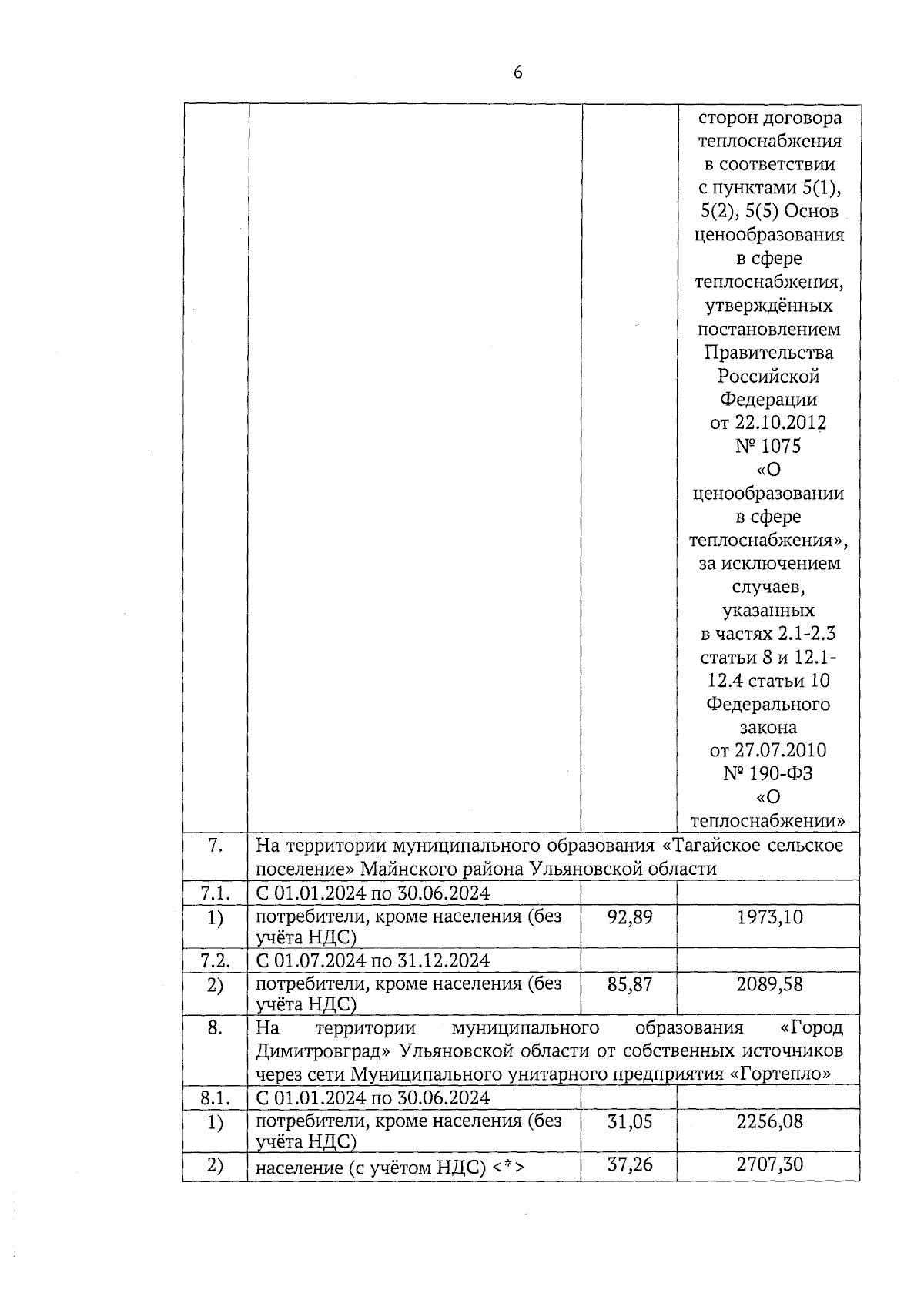 6

|  |  |  |  |
|---|---|---|---|
|  |  |  | сторон договора теплоснабжения в соответствии с пунктами 5(1), 5(2), 5(5) Основ ценообразования в сфере теплоснабжения, утверждённых постановлением Правительства Российской Федерации от 22.10.2012 № 1075 «О ценообразовании в сфере теплоснабжения», за исключением случаев, указанных в частях 2.1-2.3 статьи 8 и 12.1-12.4 статьи 10 Федерального закона от 27.07.2010 № 190-ФЗ «О теплоснабжении» |
| 7. | На территории муниципального образования «Тагайское сельское поселение» Майнского района Ульяновской области | | |
| 7.1. | С 01.01.2024 по 30.06.2024 |  |  |
| 1) | потребители, кроме населения (без учёта НДС) | 92,89 | 1973,10 |
| 7.2. | С 01.07.2024 по 31.12.2024 |  |  |
| 2) | потребители, кроме населения (без учёта НДС) | 85,87 | 2089,58 |
| 8. | На территории муниципального образования «Город Димитровград» Ульяновской области от собственных источников через сети Муниципального унитарного предприятия «Гортепло» | | |
| 8.1. | С 01.01.2024 по 30.06.2024 |  |  |
| 1) | потребители, кроме населения (без учёта НДС) | 31,05 | 2256,08 |
| 2) | население (с учётом НДС) <*> | 37,26 | 2707,30 |